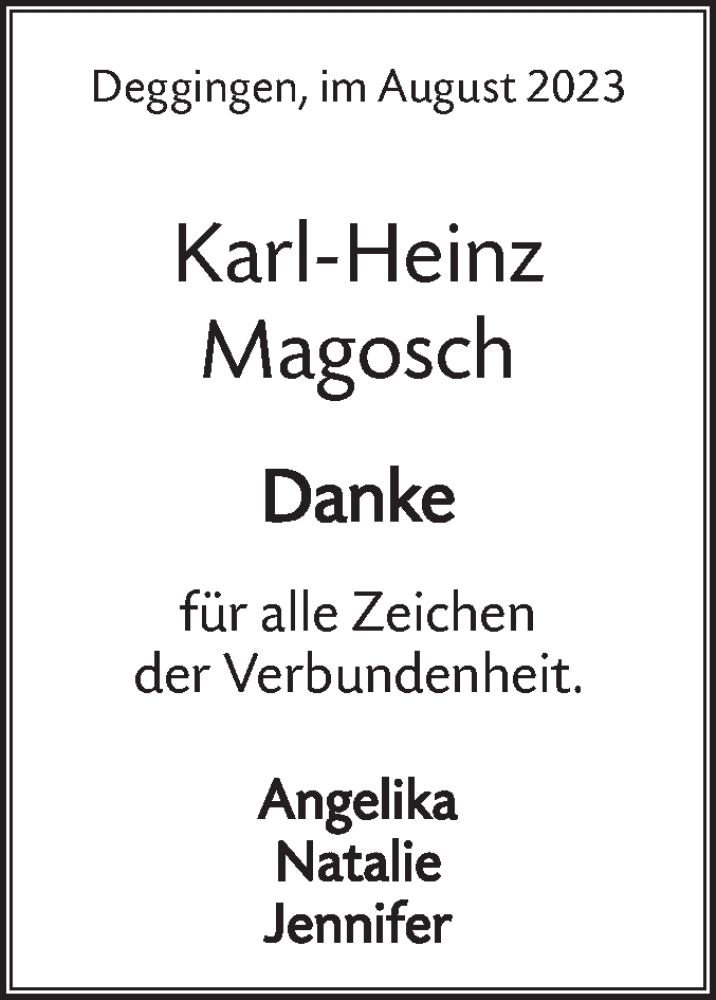 Deggingen, im August 2023

Karl-Heinz
Magosch

Danke

für alle Zeichen
der Verbundenheit.

Angelika
Natalie
Jennifer